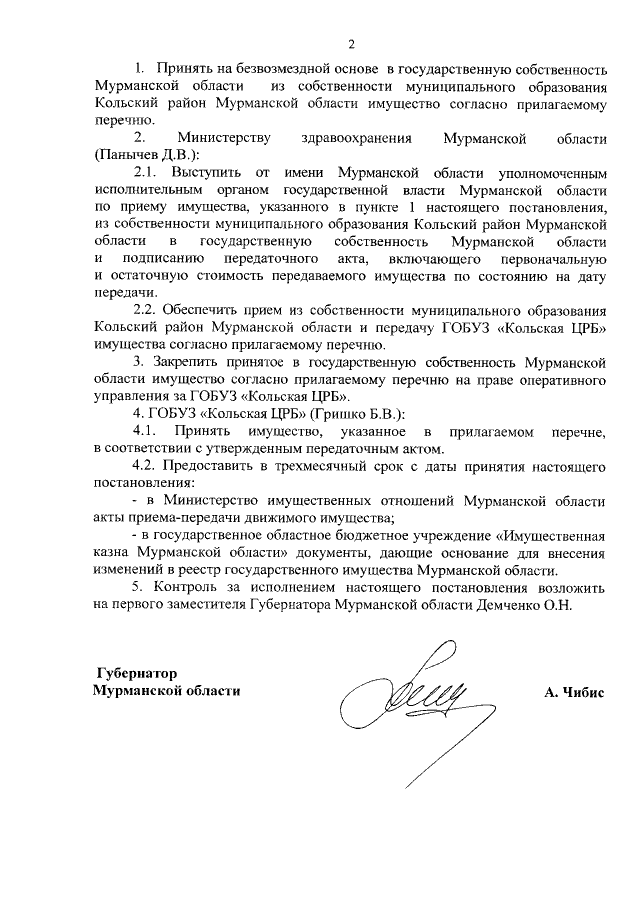 2

1. Принять на безвозмездной основе в государственную собственность Мурманской области из собственности муниципального образования Кольский район Мурманской области имущество согласно прилагаемому перечню.

2. Министерству здравоохранения Мурманской области (Панычев Д.В.):

2.1. Выступить от имени Мурманской области уполномоченным исполнительным органом государственной власти Мурманской области по приему имущества, указанного в пункте 1 настоящего постановления, из собственности муниципального образования Кольский район Мурманской области в государственную собственность Мурманской области и подписанию передаточного акта, включающего первоначальную и остаточную стоимость передаваемого имущества по состоянию на дату передачи.

2.2. Обеспечить прием из собственности муниципального образования Кольский район Мурманской области и передачу ГОБУЗ «Кольская ЦРБ» имущества согласно прилагаемому перечню.

3. Закрепить принятое в государственную собственность Мурманской области имущество согласно прилагаемому перечню на праве оперативного управления за ГОБУЗ «Кольская ЦРБ».

4. ГОБУЗ «Кольская ЦРБ» (Гришко Б.В.):

4.1. Принять имущество, указанное в прилагаемом перечне, в соответствии с утвержденным передаточным актом.

4.2. Предоставить в трехмесячный срок с даты принятия настоящего постановления:

- в Министерство имущественных отношений Мурманской области акты приема-передачи движимого имущества;

- в государственное областное бюджетное учреждение «Имущественная казна Мурманской области» документы, дающие основание для внесения изменений в реестр государственного имущества Мурманской области.

5. Контроль за исполнением настоящего постановления возложить на первого заместителя Губернатора Мурманской области Демченко О.Н.

Губернатор
Мурманской области

А. Чибис